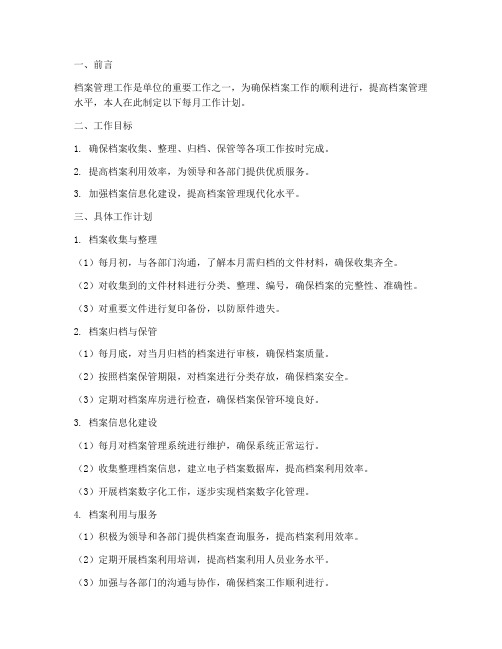 一、前言

档案管理工作是单位的重要工作之一，为确保档案工作的顺利进行，提高档案管理水平，本人在此制定以下每月工作计划。

二、工作目标

1. 确保档案收集、整理、归档、保管等各项工作按时完成。

2. 提高档案利用效率，为领导和各部门提供优质服务。

3. 加强档案信息化建设，提高档案管理现代化水平。

三、具体工作计划

1. 档案收集与整理

（1）每月初，与各部门沟通，了解本月需归档的文件材料，确保收集齐全。

（2）对收集到的文件材料进行分类、整理、编号，确保档案的完整性、准确性。

（3）对重要文件进行复印备份，以防原件遗失。

2. 档案归档与保管

（1）每月底，对当月归档的档案进行审核，确保档案质量。

（2）按照档案保管期限，对档案进行分类存放，确保档案安全。

（3）定期对档案库房进行检查，确保档案保管环境良好。

3. 档案信息化建设

（1）每月对档案管理系统进行维护，确保系统正常运行。

（2）收集整理档案信息，建立电子档案数据库，提高档案利用效率。

（3）开展档案数字化工作，逐步实现档案数字化管理。

4. 档案利用与服务

（1）积极为领导和各部门提供档案查询服务，提高档案利用效率。

（2）定期开展档案利用培训，提高档案利用人员业务水平。

（3）加强与各部门的沟通与协作，确保档案工作顺利进行。